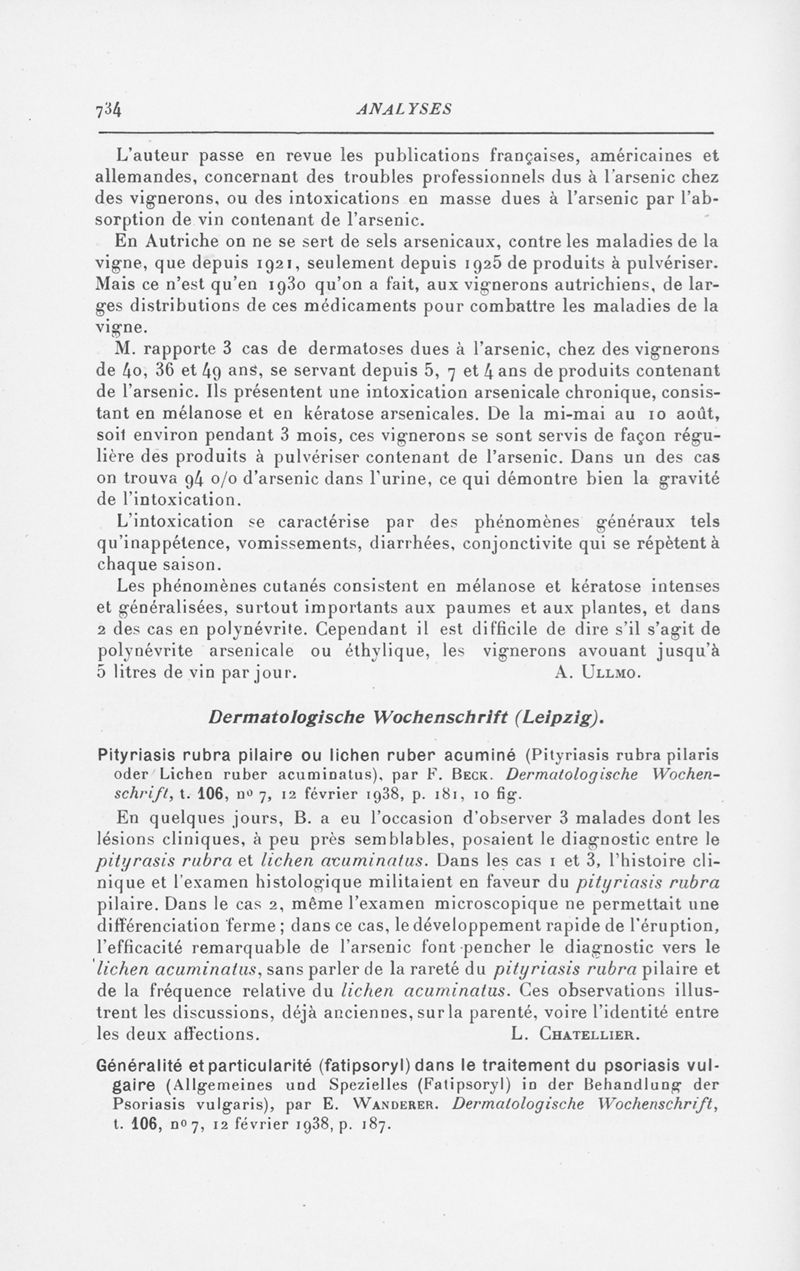 734 ANALYSES

L'auteur passe en revue les publications françaises, américaines et allemandes, concernant des troubles professionnels dus à l'arsenic chez des vignerons, ou des intoxications en masse dues à l'arsenic par l'absorption de vin contenant de l'arsenic.

En Autriche on ne se sert de sels arsenicaux, contre les maladies de la vigne, que depuis 1921, seulement depuis 1925 de produits à pulvériser. Mais ce n'est qu'en 1930 qu'on a fait, aux vignerons autrichiens, de larges distributions de ces médicaments pour combattre les maladies de la vigne.

M. rapporte 3 cas de dermatoses dues à l'arsenic, chez des vignerons de 40, 36 et 49 ans, se servant depuis 5, 7 et 4 ans de produits contenant de l'arsenic. Ils présentent une intoxication arsenicale chronique, consistant en mélanose et en kératose arsenicales. De la mi-mai au 10 août, soit environ pendant 3 mois, ces vignerons se sont servis de façon régulière des produits à pulvériser contenant de l'arsenic. Dans un des cas on trouva 94 o/o d'arsenic dans l'urine, ce qui démontre bien la gravité de l'intoxication.

L'intoxication se caractérise par des phénomènes généraux tels qu'inappétence, vomissements, diarrhées, conjonctivite qui se répètent à chaque saison.

Les phénomènes cutanés consistent en mélanose et kératose intenses et généralisées, surtout importants aux paumes et aux plantes, et dans 2 des cas en polynévrite. Cependant il est difficile de dire s'il s'agit de polynévrite arsenicale ou éthylique, les vignerons avouant jusqu'à 5 litres de vin par jour. A. Ullmo.

Dermatologische Wochenschrift (Leipzig).

Pityriasis rubra pilaire ou lichen ruber acuminé (Pityriasis rubra pilaris oder Lichen ruber acuminatus), par F. Beck. Dermatologische Wochenschrift, t. 106, no 7, 12 février 1938, p. 181, 10 fig.

En quelques jours, B. a eu l'occasion d'observer 3 malades dont les lésions cliniques, à peu près semblables, posaient le diagnostic entre le pityrasis rubra et lichen acuminatus. Dans les cas 1 et 3, l'histoire clinique et l'examen histologique militaient en faveur du pityriasis rubra pilaire. Dans le cas 2, même l'examen microscopique ne permettait une différenciation ferme ; dans ce cas, le développement rapide de l'éruption, l'efficacité remarquable de l'arsenic font pencher le diagnostic vers le lichen acuminatus, sans parler de la rareté du pityriasis rubra pilaire et de la fréquence relative du lichen acuminatus. Ces observations illustrent les discussions, déjà anciennes, sur la parenté, voire l'identité entre les deux affections. L. Chatellier.

Généralité et particularité (fatipsoryl) dans le traitement du psoriasis vulgaire (Allgemeines und Spezielles (Fatipsoryl) in der Behandlung der Psoriasis vulgaris), par E. Wanderer. Dermatologische Wochenschrift, t. 106, no 7, 12 février 1938, p. 187.